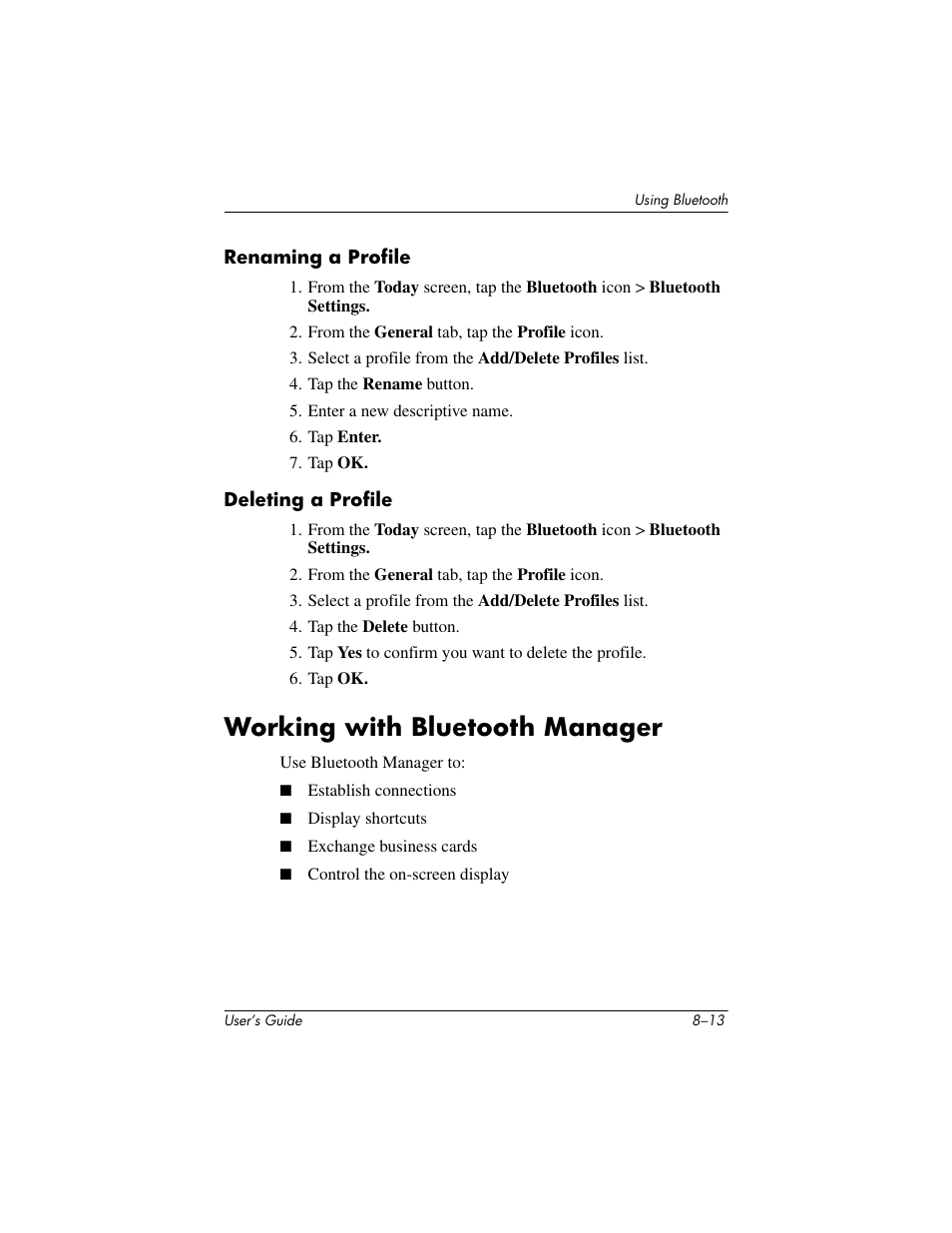 Using Bluetooth

Renaming a Profile

1. From the Today screen, tap the Bluetooth icon > Bluetooth Settings.
2. From the General tab, tap the Profile icon.
3. Select a profile from the Add/Delete Profiles list.
4. Tap the Rename button.
5. Enter a new descriptive name.
6. Tap Enter.
7. Tap OK.

Deleting a Profile

1. From the Today screen, tap the Bluetooth icon > Bluetooth Settings.
2. From the General tab, tap the Profile icon.
3. Select a profile from the Add/Delete Profiles list.
4. Tap the Delete button.
5. Tap Yes to confirm you want to delete the profile.
6. Tap OK.

Working with Bluetooth Manager

Use Bluetooth Manager to:

■ Establish connections
■ Display shortcuts
■ Exchange business cards
■ Control the on-screen display

User's Guide 8–13